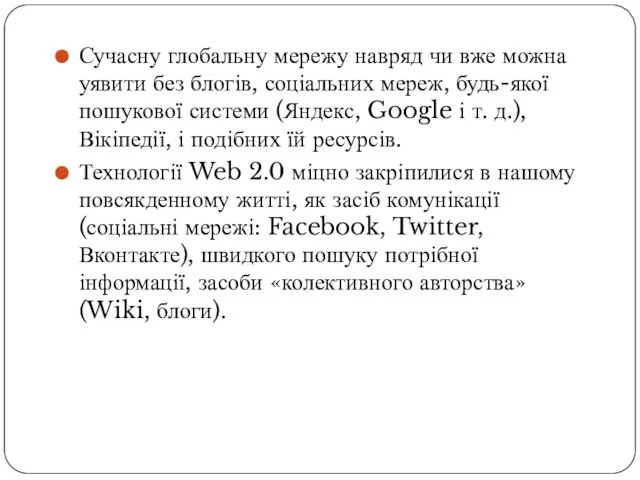 Сучасну глобальну мережу навряд чи вже можна уявити без блогів, соціальних мереж, будь-якої пошукової системи (Яндекс, Google і т. д.), Вікіпедії, і подібних їй ресурсів.

Технології Web 2.0 міцно закріпилися в нашому повсякденному житті, як засіб комунікації (соціальні мережі: Facebook, Twitter, Вконтакте), швидкого пошуку потрібної інформації, засоби «колективного авторства» (Wiki, блоги).